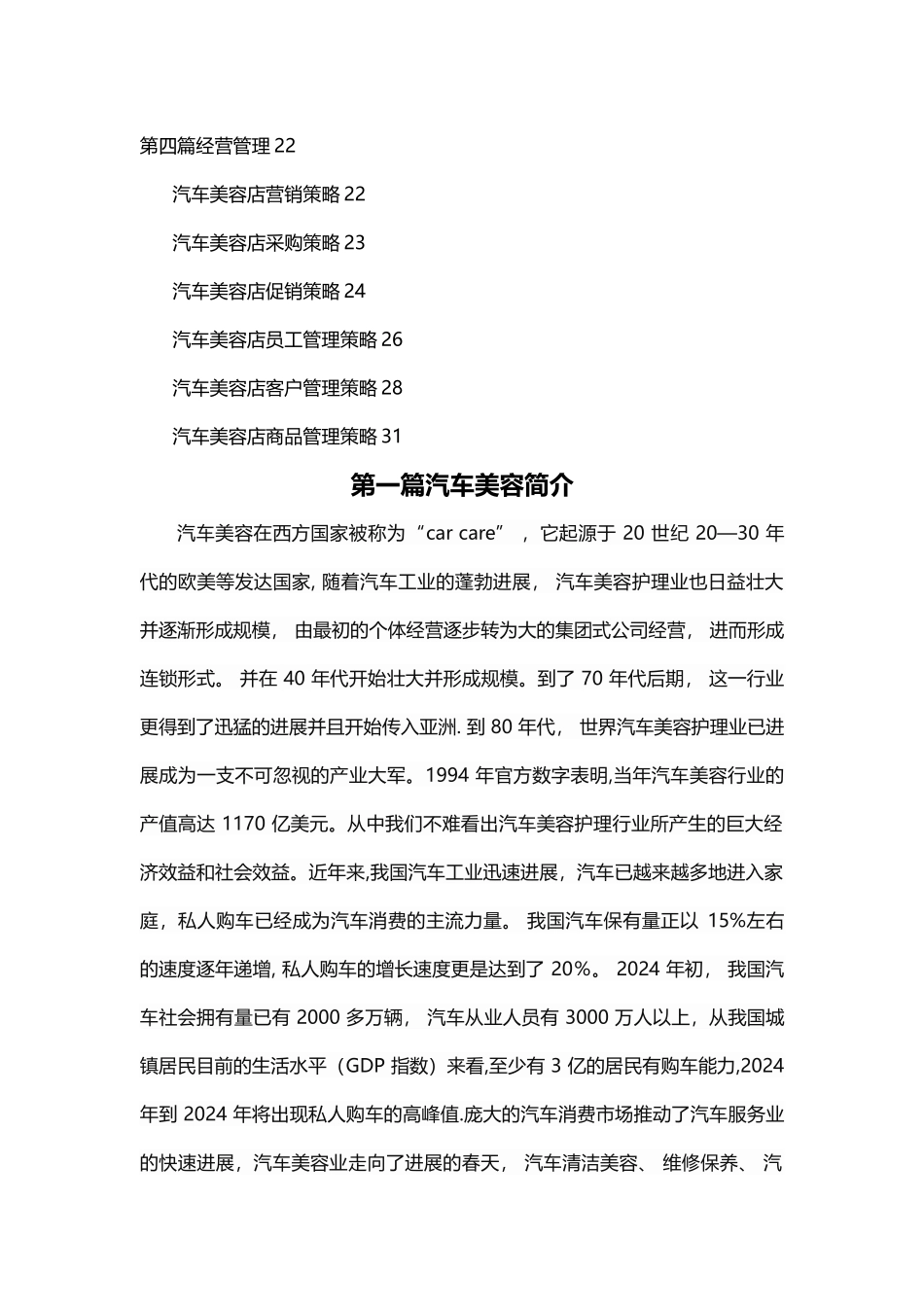 第四篇经营管理 22

汽车美容店营销策略 22

汽车美容店采购策略 23

汽车美容店促销策略 24

汽车美容店员工管理策略 26

汽车美容店客户管理策略 28

汽车美容店商品管理策略 31

第一篇汽车美容简介

汽车美容在西方国家被称为“car care”，它起源于 20 世纪 20—30 年代的欧美等发达国家, 随着汽车工业的蓬勃进展，汽车美容护理业也日益壮大并逐渐形成规模，由最初的个体经营逐步转为大的集团式公司经营，进而形成连锁形式。并在 40 年代开始壮大并形成规模。到了 70 年代后期，这一行业更得到了迅猛的进展并且开始传入亚洲. 到 80 年代，世界汽车美容护理业已进展成为一支不可忽视的产业大军。1994 年官方数字表明,当年汽车美容行业的产值高达 1170 亿美元。从中我们不难看出汽车美容护理行业所产生的巨大经济效益和社会效益。近年来,我国汽车工业迅速进展，汽车已越来越多地进入家庭，私人购车已经成为汽车消费的主流力量。我国汽车保有量正以 15%左右的速度逐年递增, 私人购车的增长速度更是达到了 20%。2024 年初，我国汽车社会拥有量已有 2000 多万辆，汽车从业人员有 3000 万人以上，从我国城镇居民目前的生活水平（GDP 指数）来看,至少有 3 亿的居民有购车能力,2024 年到 2024 年将出现私人购车的高峰值.庞大的汽车消费市场推动了汽车服务业的快速进展，汽车美容业走向了进展的春天，汽车清洁美容、维修保养、汽